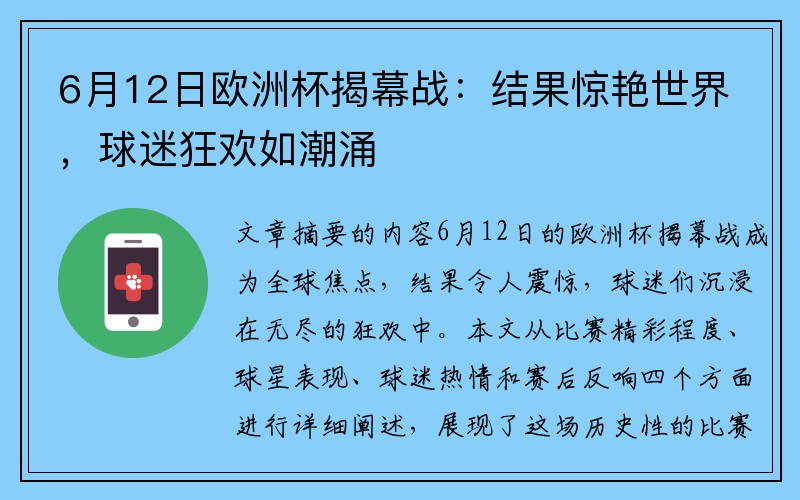 6月12日欧洲杯揭幕战：结果惊艳世界，球迷狂欢如潮涌

文章摘要的内容6月12日的欧洲杯揭幕战成为全球焦点，结果令人震惊，球迷们沉浸在无尽的狂欢中。本文从比赛精彩程度、球星表现、球迷热情和赛后反响四个方面进行详细阐述，展现了这场历史性的比赛